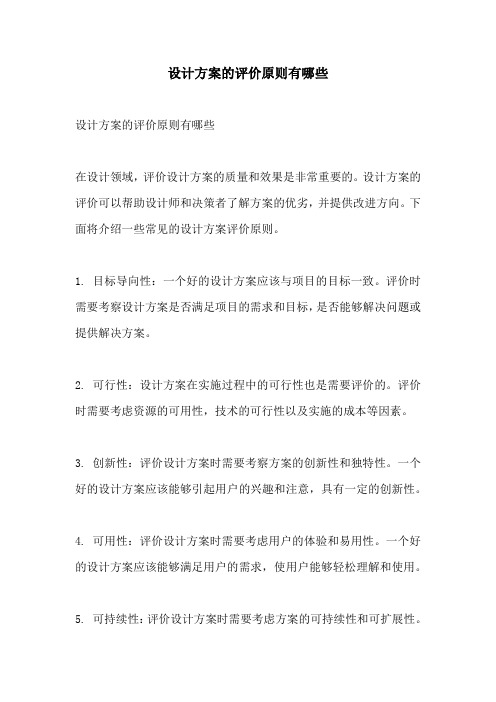 设计方案的评价原则有哪些

设计方案的评价原则有哪些

在设计领域，评价设计方案的质量和效果是非常重要的。设计方案的评价可以帮助设计师和决策者了解方案的优劣，并提供改进方向。下面将介绍一些常见的设计方案评价原则。

1. 目标导向性：一个好的设计方案应该与项目的目标一致。评价时需要考察设计方案是否满足项目的需求和目标，是否能够解决问题或提供解决方案。

2. 可行性：设计方案在实施过程中的可行性也是需要评价的。评价时需要考虑资源的可用性，技术的可行性以及实施的成本等因素。

3. 创新性：评价设计方案时需要考察方案的创新性和独特性。一个好的设计方案应该能够引起用户的兴趣和注意，具有一定的创新性。

4. 可用性：评价设计方案时需要考虑用户的体验和易用性。一个好的设计方案应该能够满足用户的需求，使用户能够轻松理解和使用。

5. 可持续性：评价设计方案时需要考虑方案的可持续性和可扩展性。